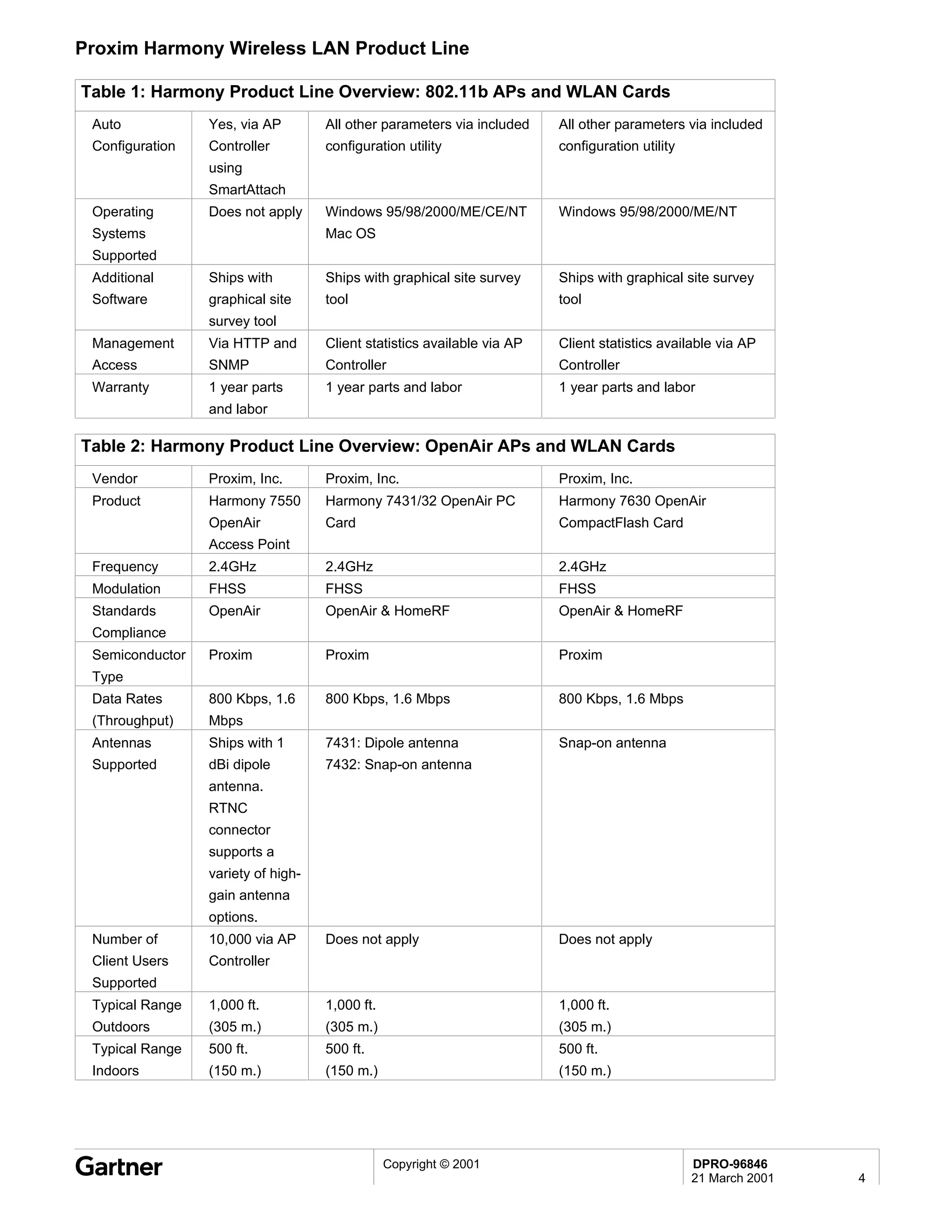 Proxim Harmony Wireless LAN Product Line

Table 1: Harmony Product Line Overview: 802.11b APs and WLAN Cards

| | | | |
|---|---|---|---|
| Auto Configuration | Yes, via AP Controller using SmartAttach | All other parameters via included configuration utility | All other parameters via included configuration utility |
| Operating Systems Supported | Does not apply | Windows 95/98/2000/ME/CE/NT Mac OS | Windows 95/98/2000/ME/NT |
| Additional Software | Ships with graphical site survey tool | Ships with graphical site survey tool | Ships with graphical site survey tool |
| Management Access | Via HTTP and SNMP | Client statistics available via AP Controller | Client statistics available via AP Controller |
| Warranty | 1 year parts and labor | 1 year parts and labor | 1 year parts and labor |

Table 2: Harmony Product Line Overview: OpenAir APs and WLAN Cards

| | | | |
|---|---|---|---|
| Vendor | Proxim, Inc. | Proxim, Inc. | Proxim, Inc. |
| Product | Harmony 7550 OpenAir Access Point | Harmony 7431/32 OpenAir PC Card | Harmony 7630 OpenAir CompactFlash Card |
| Frequency | 2.4GHz | 2.4GHz | 2.4GHz |
| Modulation | FHSS | FHSS | FHSS |
| Standards Compliance | OpenAir | OpenAir & HomeRF | OpenAir & HomeRF |
| Semiconductor Type | Proxim | Proxim | Proxim |
| Data Rates (Throughput) | 800 Kbps, 1.6 Mbps | 800 Kbps, 1.6 Mbps | 800 Kbps, 1.6 Mbps |
| Antennas Supported | Ships with 1 dBi dipole antenna. RTNC connector supports a variety of high-gain antenna options. | 7431: Dipole antenna 7432: Snap-on antenna | Snap-on antenna |
| Number of Client Users Supported | 10,000 via AP Controller | Does not apply | Does not apply |
| Typical Range Outdoors | 1,000 ft. (305 m.) | 1,000 ft. (305 m.) | 1,000 ft. (305 m.) |
| Typical Range Indoors | 500 ft. (150 m.) | 500 ft. (150 m.) | 500 ft. (150 m.) |

Gartner
Copyright © 2001
DPRO-96846
21 March 2001
4